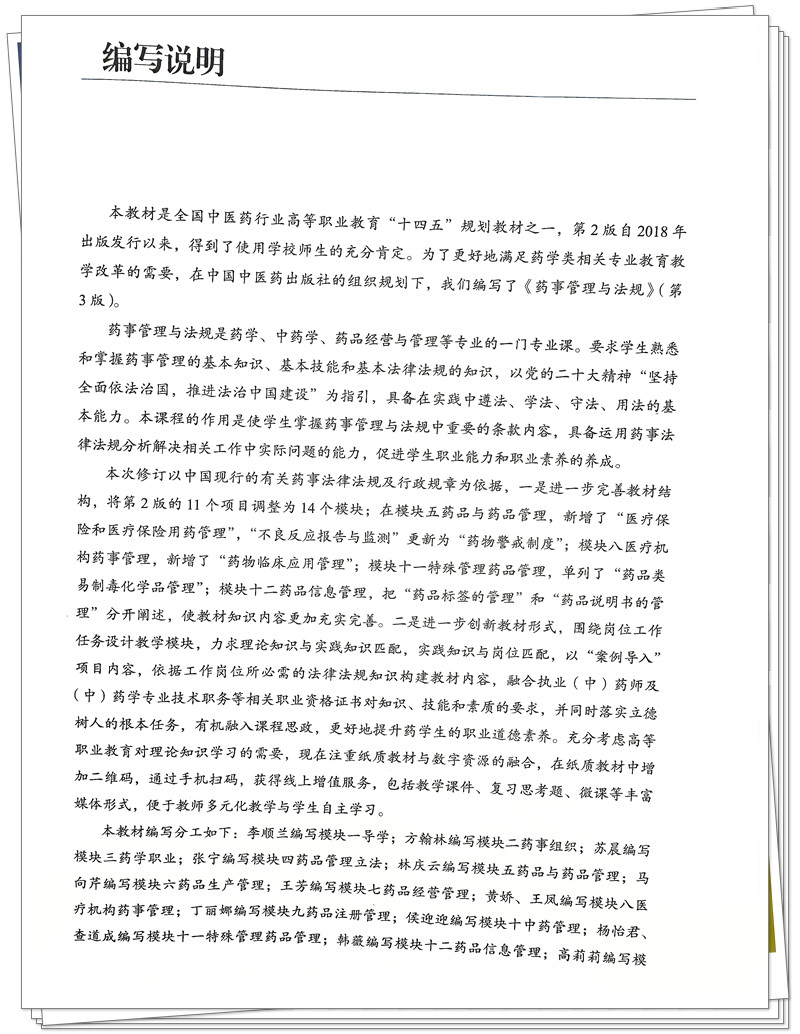 编写说明

本教材是全国中医药行业高等职业教育“十四五”规划教材之一，第2版自2018年出版发行以来，得到了使用学校师生的充分肯定。为了更好地满足药学类相关专业教育教学改革的需要，在中国中医药出版社的组织规划下，我们编写了《药事管理与法规》（第3版）。

药事管理与法规是药学、中药学、药品经营与管理等专业的一门专业课。要求学生熟悉和掌握药事管理的基本知识、基本技能和基本法律法规的知识，以党的二十大精神“坚持全面依法治国，推进法治中国建设”为指引，具备在实践中遵法、学法、守法、用法的基本能力。本课程的作用是使学生掌握药事管理与法规中重要的条款内容，具备运用药事法律法规分析解决相关工作中实际问题的能力，促进学生职业能力和职业素养的养成。

本次修订以中国现行的有关药事法律法规及行政规章为依据，一是进一步完善教材结构，将第2版的11个项目调整为14个模块；在模块五药品与药品管理，新增了“医疗保险和医疗保险用药管理”，“不良反应报告与监测”更新为“药物警戒制度”；模块八医疗机构药事管理，新增了“药物临床应用管理”；模块十一特殊管理药品管理，单列了“药品类易制毒化学品管理”；模块十二药品信息管理，把“药品标签的管理”和“药品说明书的管理”分开阐述，使教材知识内容更加充实完善。二是进一步创新教材形式，围绕岗位工作任务设计教学模块，力求理论知识与实践知识匹配，实践知识与岗位匹配，以“案例导入”项目内容，依据工作岗位所必需的法律法规知识构建教材内容，融合执业（中）药师及（中）药学专业技术职务等相关职业资格证书对知识、技能和素质的要求，并同时落实立德树人的根本任务，有机融入课程思政，更好地提升药学生的职业道德素养。充分考虑高等职业教育对理论知识学习的需要，现在注重纸质教材与数字资源的融合，在纸质教材中增加二维码，通过手机扫码，获得线上增值服务，包括教学课件、复习思考题、微课等丰富媒体形式，便于教师多元化教学与学生自主学习。

本教材编写分工如下：李顺兰编写模块一导学；方翰林编写模块二药事组织；苏晨编写模块三药学职业；张宁编写模块四药品管理立法；林庆云编写模块五药品与药品管理；马向芹编写模块六药品生产管理；王芳编写模块七药品经营管理；黄娇、王凤编写模块八医疗机构药事管理；丁丽娜编写模块九药品注册管理；侯迎迎编写模块十中药管理；杨怡君、查道成编写模块十一特殊管理药品管理；韩薇编写模块十二药品信息管理；高莉莉编写模